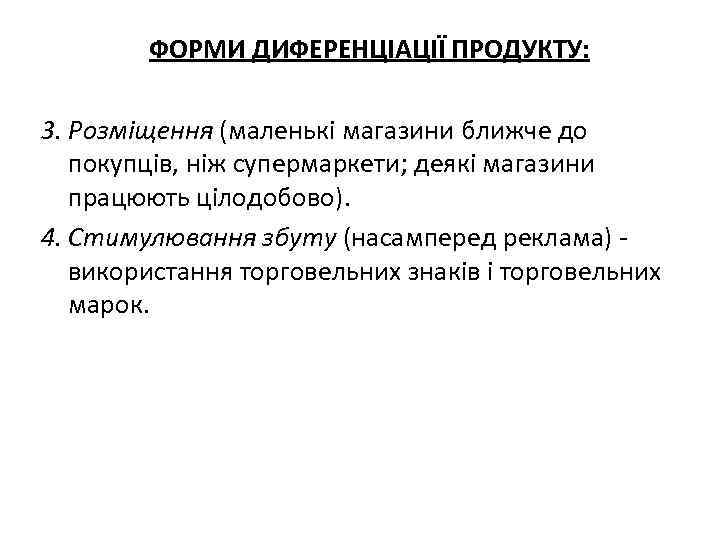 ФОРМИ ДИФЕРЕНЦІАЦІЇ ПРОДУКТУ:

3. Розміщення (маленькі магазини ближче до покупців, ніж супермаркети; деякі магазини працюють цілодобово).

4. Стимулювання збуту (насамперед реклама) - використання торговельних знаків і торговельних марок.